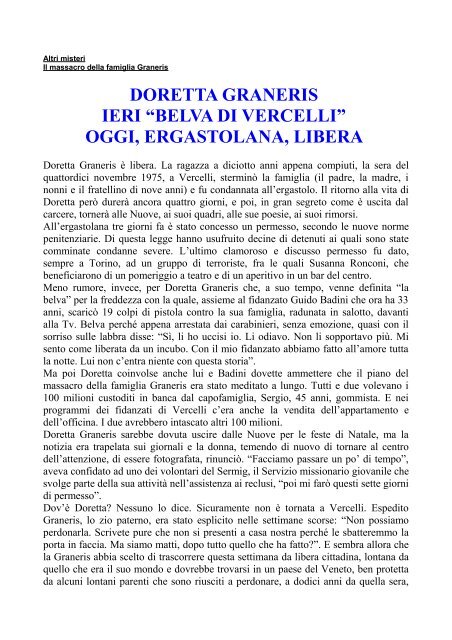 Altri misteri
Il massacro della famiglia Graneris

DORETTA GRANERIS
IERI “BELVA DI VERCELLI”
OGGI, ERGASTOLANA, LIBERA

Doretta Graneris è libera. La ragazza a diciotto anni appena compiuti, la sera del quattordici novembre 1975, a Vercelli, sterminò la famiglia (il padre, la madre, i nonni e il fratellino di nove anni) e fu condannata all’ergastolo. Il ritorno alla vita di Doretta però durerà ancora quattro giorni, e poi, in gran segreto come è uscita dal carcere, tornerà alle Nuove, ai suoi quadri, alle sue poesie, ai suoi rimorsi.
All’ergastolana tre giorni fa è stato concesso un permesso, secondo le nuove norme penitenziarie. Di questa legge hanno usufruito decine di detenuti ai quali sono state comminate condanne severe. L’ultimo clamoroso e discusso permesso fu dato, sempre a Torino, ad un gruppo di terroriste, fra le quali Susanna Ronconi, che beneficiarono di un pomeriggio a teatro e di un aperitivo in un bar del centro.
Meno rumore, invece, per Doretta Graneris che, a suo tempo, venne definita “la belva” per la freddezza con la quale, assieme al fidanzato Guido Badini che ora ha 33 anni, scaricò 19 colpi di pistola contro la sua famiglia, radunata in salotto, davanti alla Tv. Belva perché appena arrestata dai carabinieri, senza emozione, quasi con il sorriso sulle labbra disse: “Sì, li ho uccisi io. Li odiavo. Non li sopportavo più. Mi sento come liberata da un incubo. Con il mio fidanzato abbiamo fatto all’amore tutta la notte. Lui non c’entra niente con questa storia”.
Ma poi Doretta coinvolse anche lui e Badini dovette ammettere che il piano del massacro della famiglia Graneris era stato meditato a lungo. Tutti e due volevano i 100 milioni custoditi in banca dal capofamiglia, Sergio, 45 anni, gommista. E nei programmi dei fidanzati di Vercelli c’era anche la vendita dell’appartamento e dell’officina. I due avrebbero intascato altri 100 milioni.
Doretta Graneris sarebbe dovuta uscire dalle Nuove per le feste di Natale, ma la notizia era trapelata sui giornali e la donna, temendo di nuovo di tornare al centro dell’attenzione, di essere fotografata, rinunciò. “Facciamo passare un po’ di tempo”, aveva confidato ad uno dei volontari del Sermig, il Servizio missionario giovanile che svolge parte della sua attività nell’assistenza ai reclusi, “poi mi farò questi sette giorni di permesso”.
Dov’è Doretta? Nessuno lo dice. Sicuramente non è tornata a Vercelli. Espedito Graneris, lo zio paterno, era stato esplicito nelle settimane scorse: “Non possiamo perdonarla. Scrivete pure che non si presenti a casa nostra perché le sbatteremmo la porta in faccia. Ma siamo matti, dopo tutto quello che ha fatto?”. E sembra allora che la Graneris abbia scelto di trascorrere questa settimana da libera cittadina, lontana da quello che era il suo mondo e dovrebbe trovarsi in un paese del Veneto, ben protetta da alcuni lontani parenti che sono riusciti a perdonare, a dodici anni da quella sera,